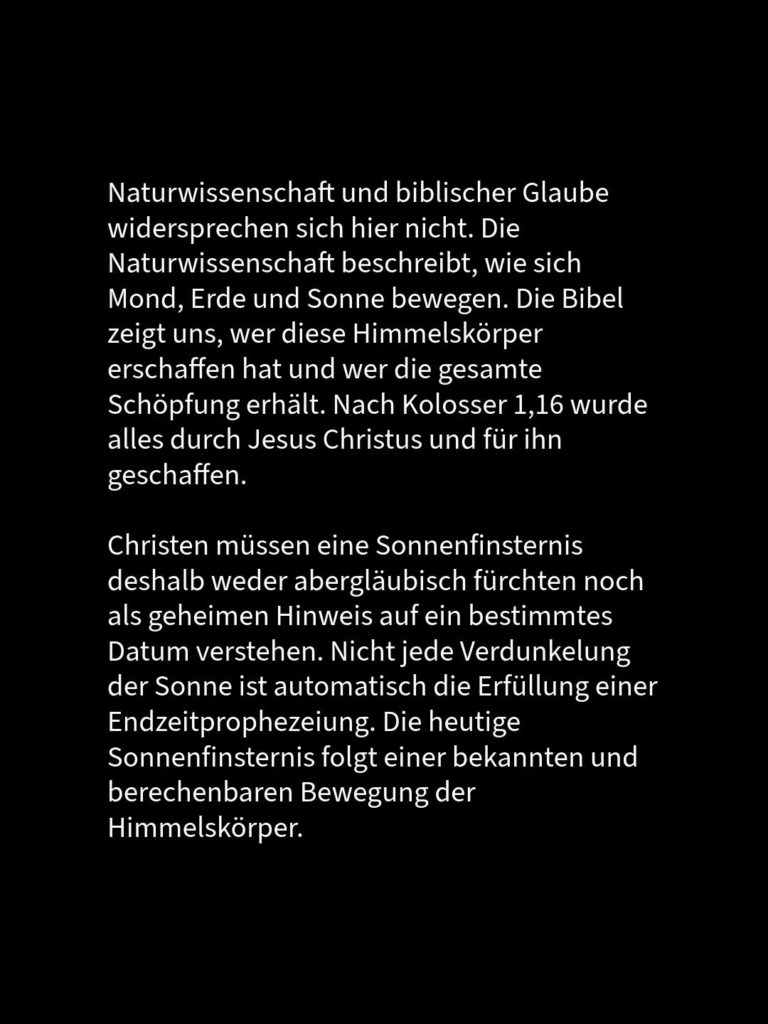 Naturwissenschaft und biblischer Glaube widersprechen sich hier nicht. Die Naturwissenschaft beschreibt, wie sich Mond, Erde und Sonne bewegen. Die Bibel zeigt uns, wer diese Himmelskörper erschaffen hat und wer die gesamte Schöpfung erhält. Nach Kolosser 1,16 wurde alles durch Jesus Christus und für ihn geschaffen.

Christen müssen eine Sonnenfinsternis deshalb weder abergläubisch fürchten noch als geheimen Hinweis auf ein bestimmtes Datum verstehen. Nicht jede Verdunkelung der Sonne ist automatisch die Erfüllung einer Endzeitprophezeiung. Die heutige Sonnenfinsternis folgt einer bekannten und berechenbaren Bewegung der Himmelskörper.